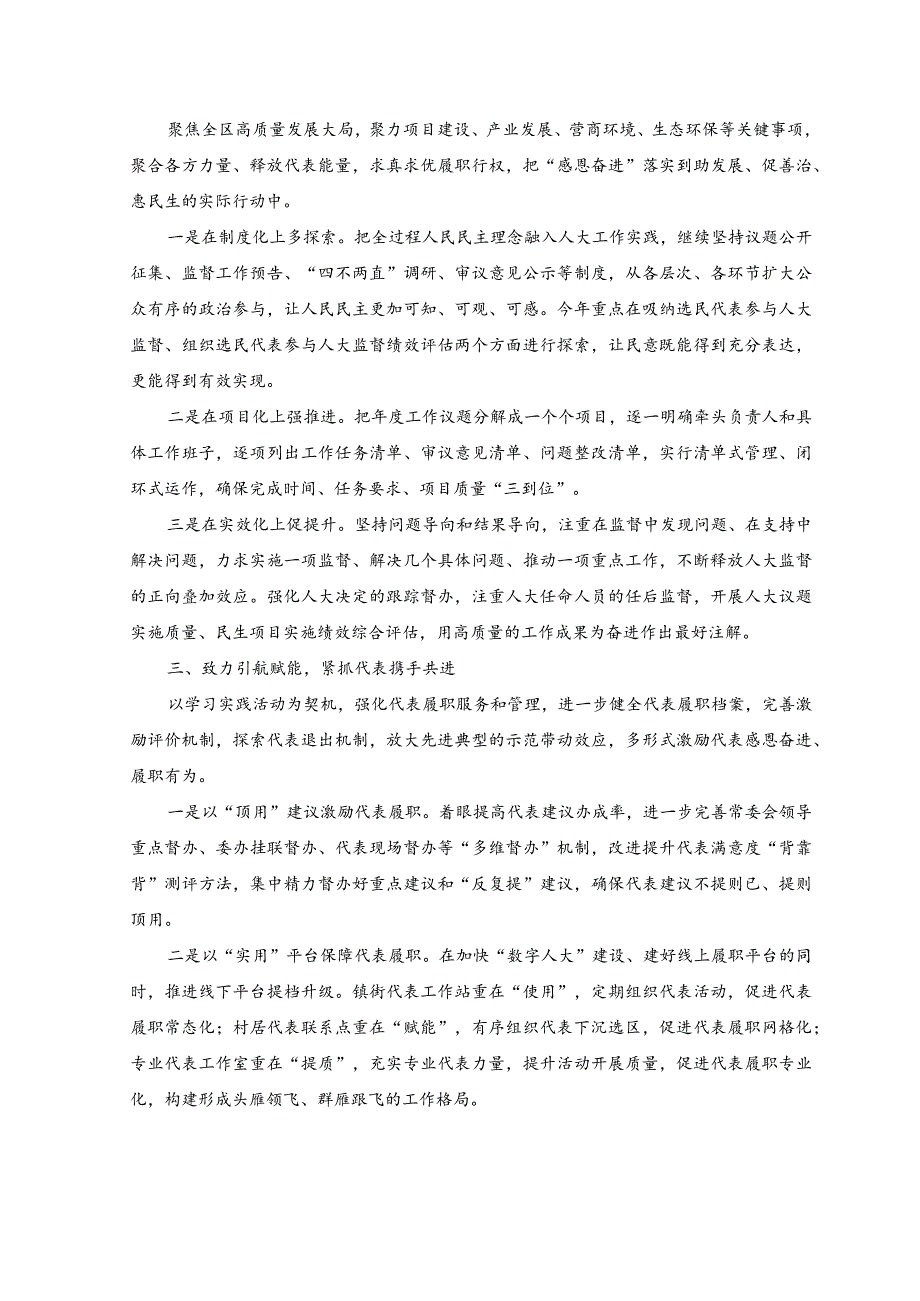 聚焦全区高质量发展大局，聚力项目建设、产业发展、营商环境、生态环保等关键事项，聚合各方力量、释放代表能量，求真求优履职行权，把“感恩奋进”落实到助发展、促善治、惠民生的实际行动中。

一是在制度化上多探索。把全过程人民民主理念融入人大工作实践，继续坚持议题公开征集、监督工作预告、“四不两直”调研、审议意见公示等制度，从各层次、各环节扩大公众有序的政治参与，让人民民主更加可知、可观、可感。今年重点在吸纳选民代表参与人大监督、组织选民代表参与人大监督绩效评估两个方面进行探索，让民意既能得到充分表达，更能得到有效实现。

二是在项目化上强推进。把年度工作议题分解成一个个项目，逐一明确牵头负责人和具体工作班子，逐项列出工作任务清单、审议意见清单、问题整改清单，实行清单式管理、闭环式运作，确保完成时间、任务要求、项目质量“三到位”。

三是在实效化上促提升。坚持问题导向和结果导向，注重在监督中发现问题、在支持中解决问题，力求实施一项监督、解决几个具体问题、推动一项重点工作，不断释放人大监督的正向叠加效应。强化人大决定的跟踪督办，注重人大任命人员的任后监督，开展人大议题实施质量、民生项目实施绩效综合评估，用高质量的工作成果为奋进作出最好注解。

三、致力引航赋能，紧抓代表携手共进

以学习实践活动为契机，强化代表履职服务和管理，进一步健全代表履职档案，完善激励评价机制，探索代表退出机制，放大先进典型的示范带动效应，多形式激励代表感恩奋进、履职有为。

一是以“顶用”建议激励代表履职。着眼提高代表建议办成率，进一步完善常委会领导重点督办、委办挂联督办、代表现场督办等“多维督办”机制，改进提升代表满意度“背靠背”测评方法，集中精力督办好重点建议和“反复提”建议，确保代表建议不提则已、提则顶用。

二是以“实用”平台保障代表履职。在加快“数字人大”建设、建好线上履职平台的同时，推进线下平台提档升级。镇街代表工作站重在“使用”，定期组织代表活动，促进代表履职常态化；村居代表联系点重在“赋能”，有序组织代表下沉选区，促进代表履职网格化；专业代表工作室重在“提质”，充实专业代表力量，提升活动开展质量，促进代表履职专业化，构建形成头雁领飞、群雁跟飞的工作格局。